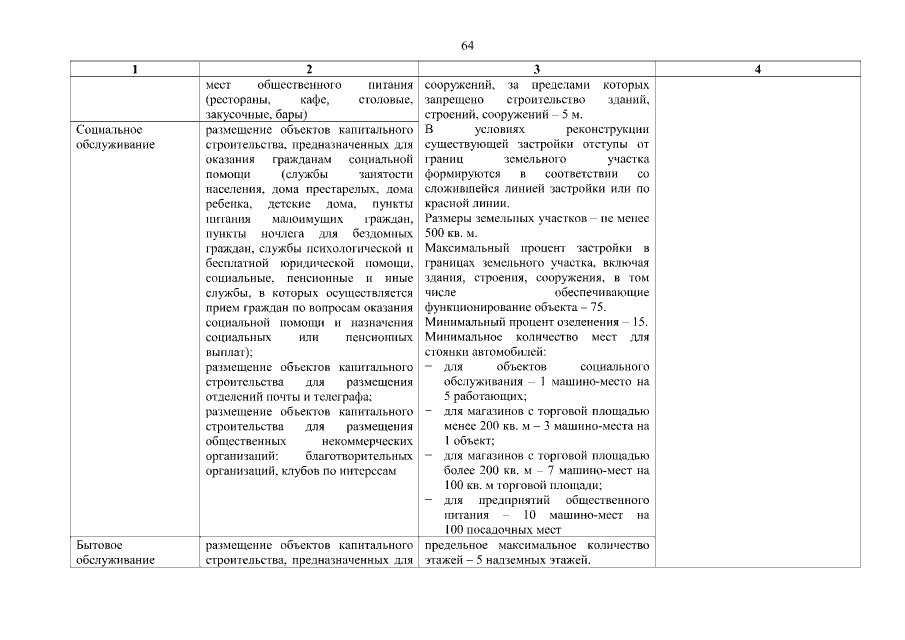 64

| 1 | 2 | 3 | 4 |
|---|---|---|---|
| | мест общественного питания (рестораны, кафе, столовые, закусочные, бары) | сооружений, за пределами которых запрещено строительство зданий, строений, сооружений – 5 м. | |
| Социальное обслуживание | размещение объектов капитального строительства, предназначенных для оказания гражданам социальной помощи (службы занятости населения, дома престарелых, дома ребенка, детские дома, пункты питания малоимущих граждан, пункты ночлега для бездомных граждан, службы психологической и бесплатной юридической помощи, социальные, пенсионные и иные службы, в которых осуществляется прием граждан по вопросам оказания социальной помощи и назначения социальных или пенсионных выплат); размещение объектов капитального строительства для размещения отделений почты и телеграфа; размещение объектов капитального строительства для размещения общественных некоммерческих организаций: благотворительных организаций, клубов по интересам | В условиях реконструкции существующей застройки отступы от границ земельного участка формируются в соответствии со сложившейся линией застройки или по красной линии. Размеры земельных участков – не менее 500 кв. м. Максимальный процент застройки в границах земельного участка, включая здания, строения, сооружения, в том числе обеспечивающие функционирование объекта – 75. Минимальный процент озеленения – 15. Минимальное количество мест для стоянки автомобилей: − для объектов социального обслуживания – 1 машино-место на 5 работающих; − для магазинов с торговой площадью менее 200 кв. м – 3 машино-места на 1 объект; − для магазинов с торговой площадью более 200 кв. м – 7 машино-мест на 100 кв. м торговой площади; − для предприятий общественного питания – 10 машино-мест на 100 посадочных мест | |
| Бытовое обслуживание | размещение объектов капитального строительства, предназначенных для | предельное максимальное количество этажей – 5 надземных этажей. | |